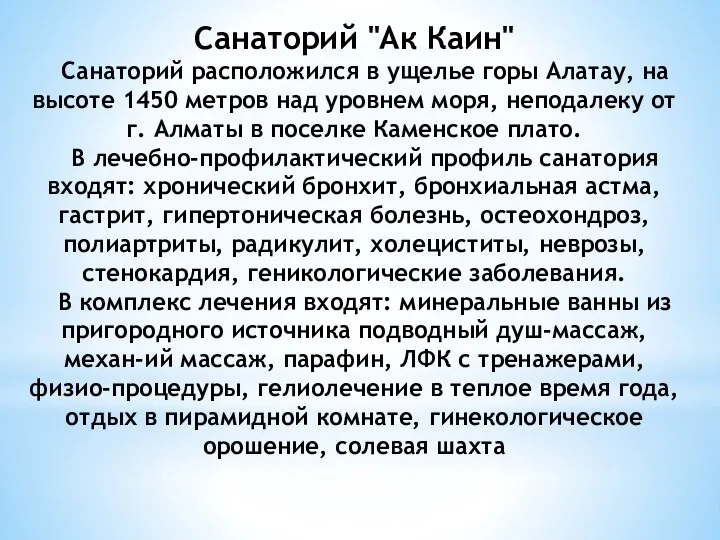 Санаторий "Ак Каин"

Санаторий расположился в ущелье горы Алатау, на высоте 1450 метров над уровнем моря, неподалеку от г. Алматы в поселке Каменское плато.

В лечебно-профилактический профиль санатория входят: хронический бронхит, бронхиальная астма, гастрит, гипертоническая болезнь, остеохондроз, полиартриты, радикулит, холециститы, неврозы, стенокардия, геникологические заболевания.

В комплекс лечения входят: минеральные ванны из пригородного источника подводный душ-массаж, механ-ий массаж, парафин, ЛФК с тренажерами, физио-процедуры, гелиолечение в теплое время года, отдых в пирамидной комнате, гинекологическое орошение, солевая шахта